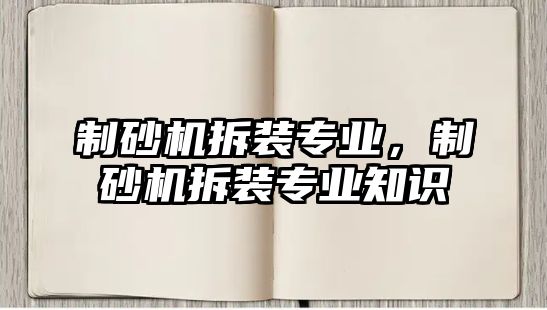 制砂机拆装专业，制砂机拆装专业知识